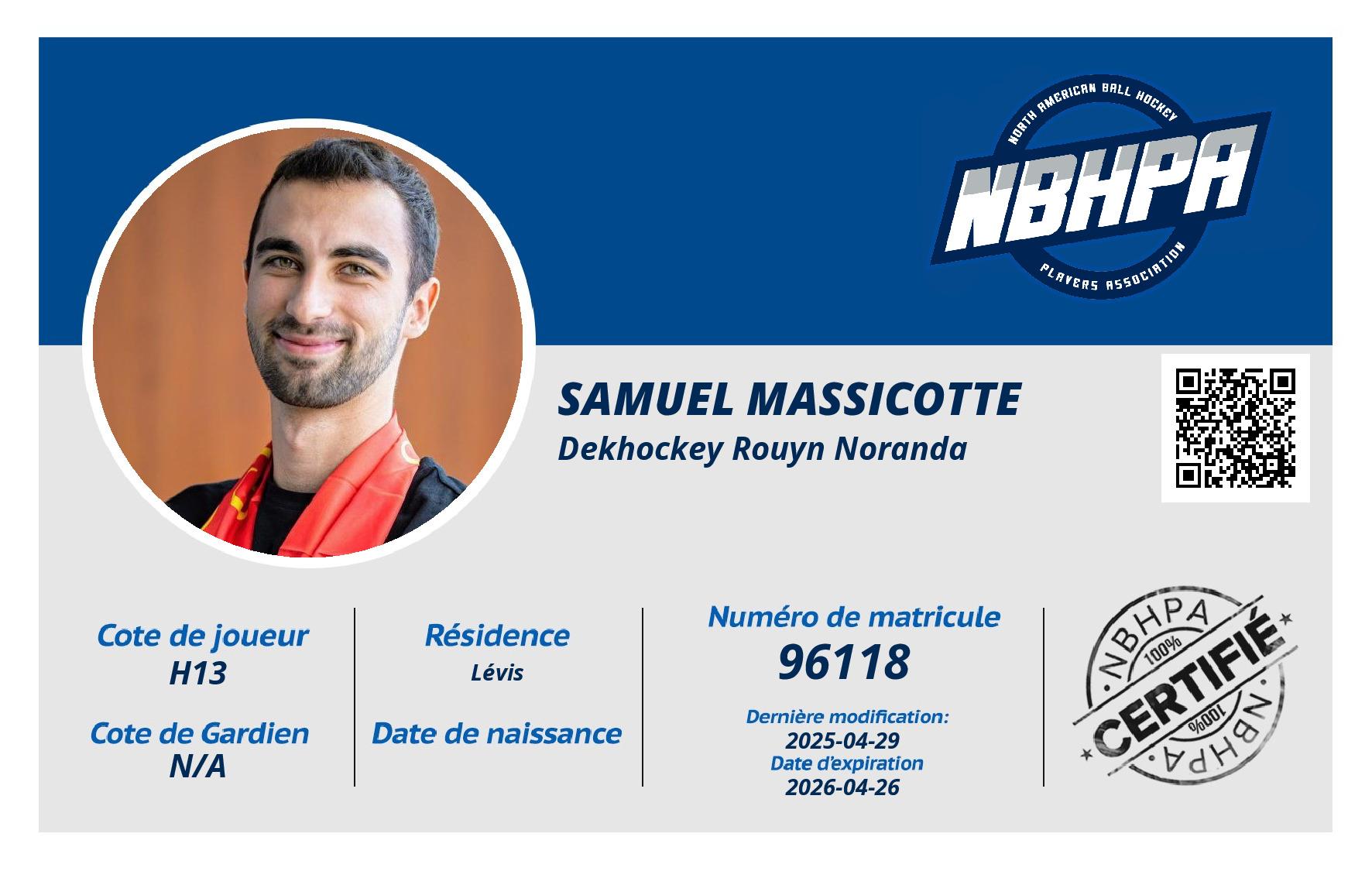 NORTH AMERICAN BALL HOCKEY
NBHPA
PLAYERS ASSOCIATION

SAMUEL MASSICOTTE
Dekhockey Rouyn Noranda

Cote de joueur
H13

Cote de Gardien
N/A

Résidence
Lévis

Date de naissance

Numéro de matricule
96118

Dernière modification:
2025-04-29
Date d'expiration
2026-04-26

NBHPA
100%
CERTIFIÉ
100%
NBHPA